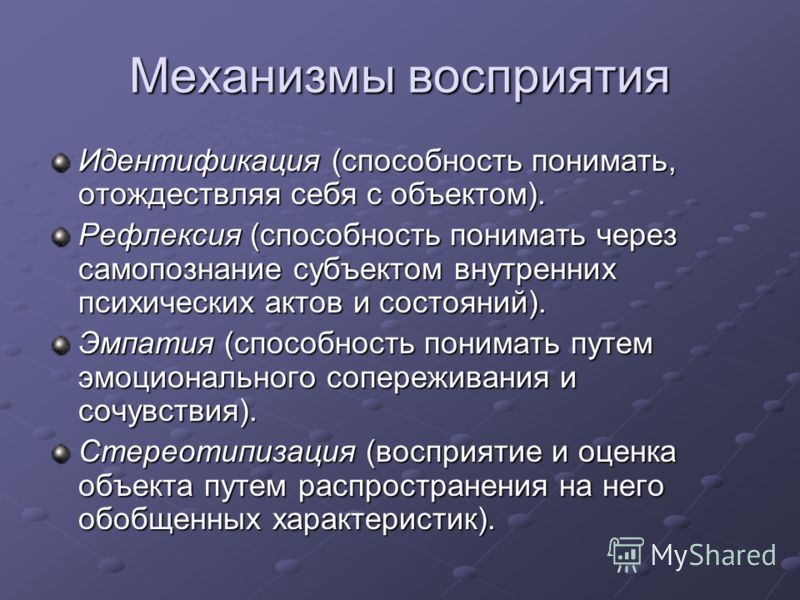 Механизмы восприятия

Идентификация (способность понимать, отождествляя себя с объектом).

Рефлексия (способность понимать через самопознание субъектом внутренних психических актов и состояний).

Эмпатия (способность понимать путем эмоционального сопереживания и сочувствия).

Стереотипизация (восприятие и оценка объекта путем распространения на него обобщенных характеристик).

MyShared